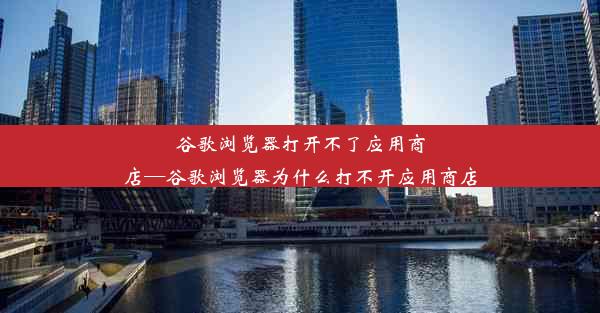 谷歌浏览器打开不了应用商店—谷歌浏览器为什么打不开应用商店